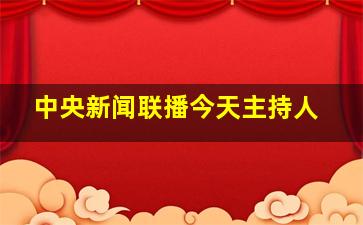 中央新闻联播今天主持人